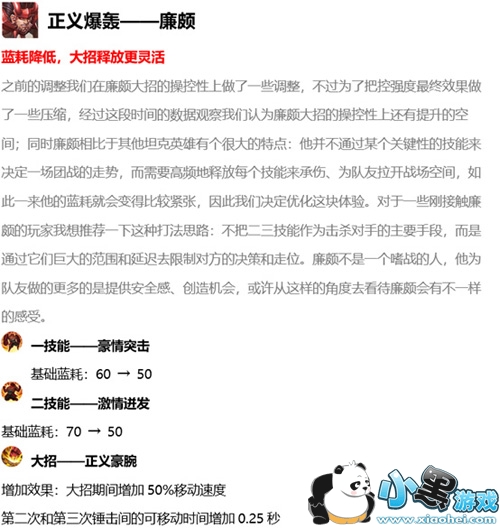 正义爆轰——廉颇

蓝耗降低，大招释放更灵活

之前的调整我们在廉颇大招的操控性上做了一些调整，不过为了把控强度最终效果做了一些压缩，经过这段时间的数据观察我们认为廉颇大招的操控性上还有提升的空间；同时廉颇相比于其他坦克英雄有个很大的特点：他并不通过某个关键性的技能来决定一场团战的走势，而需要高频地释放每个技能来承伤、为队友拉开战场空间，如此一来他的蓝耗就会变得比较紧张，因此我们决定优化这块体验。对于一些刚接触廉颇的玩家我想推荐一下这种打法思路：不把二三技能作为击杀对手的主要手段，而是通过它们巨大的范围和延迟去限制对方的决策和走位。廉颇不是一个嗜战的人，他为队友做的更多的是提供安全感、创造机会，或许从这样的角度去看待廉颇会有不一样的感受。

一技能——豪情突击

基础蓝耗：60 → 50

二技能——激情迸发

基础蓝耗：70 → 50

大招——正义豪腕

增加效果：大招期间增加 50%移动速度

第二次和第三次锤击间的可移动时间增加 0.25 秒

小黑游戏
www.xiaohei.com